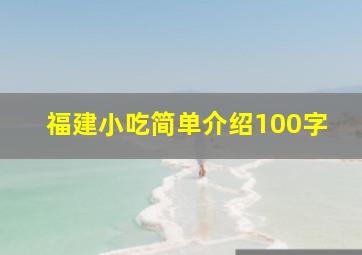 福建小吃简单介绍100字